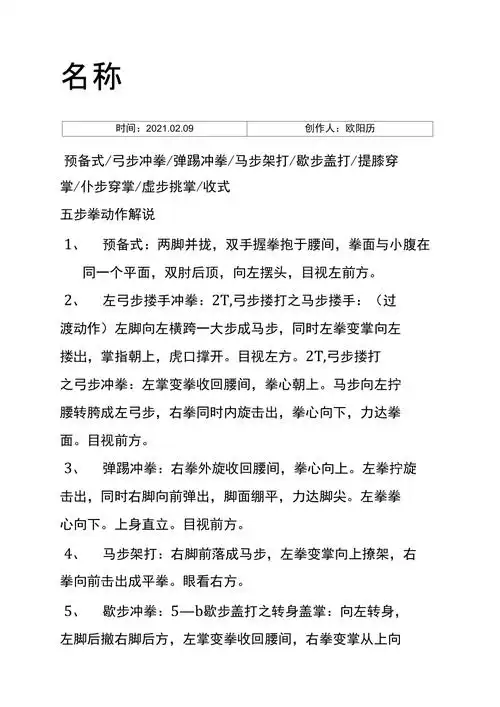 名称

| 时间：2021.02.09 | 创作人：欧阳历 |
|---|---|

预备式/弓步冲拳/弹踢冲拳/马步架打/歇步盖打/提膝穿掌/仆步穿掌/虚步挑掌/收式

五步拳动作解说

1、 预备式：两脚并拢，双手握拳抱于腰间，拳面与小腹在同一个平面，双肘后顶，向左摆头，目视左前方。

2、 左弓步搂手冲拳：2T,弓步搂打之马步搂手：（过渡动作）左脚向左横跨一大步成马步，同时左拳变掌向左搂出，掌指朝上，虎口撑开。目视左方。2T,弓步搂打之弓步冲拳：左掌变拳收回腰间，拳心朝上。马步向左拧腰转胯成左弓步，右拳同时内旋击出，拳心向下，力达拳面。目视前方。

3、 弹踢冲拳：右拳外旋收回腰间，拳心向上。左拳拧旋击出，同时右脚向前弹出，脚面绷平，力达脚尖。左拳拳心向下。上身直立。目视前方。

4、 马步架打：右脚前落成马步，左拳变掌向上撩架，右拳向前击出成平拳。眼看右方。

5、 歇步冲拳：5—b歇步盖打之转身盖掌：向左转身，左脚后撤右脚后方，左掌变拳收回腰间，右拳变掌从上向